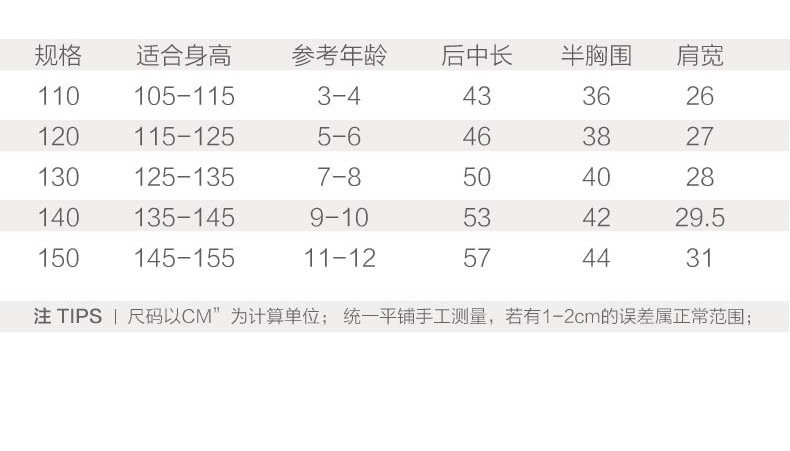 | 规格 | 适合身高 | 参考年龄 | 后中长 | 半胸围 | 肩宽 |
|---|---|---|---|---|---|
| 110 | 105-115 | 3-4 | 43 | 36 | 26 |
| 120 | 115-125 | 5-6 | 46 | 38 | 27 |
| 130 | 125-135 | 7-8 | 50 | 40 | 28 |
| 140 | 135-145 | 9-10 | 53 | 42 | 29.5 |
| 150 | 145-155 | 11-12 | 57 | 44 | 31 |

注 TIPS | 尺码以CM”为计算单位； 统一平铺手工测量，若有1-2cm的误差属正常范围；